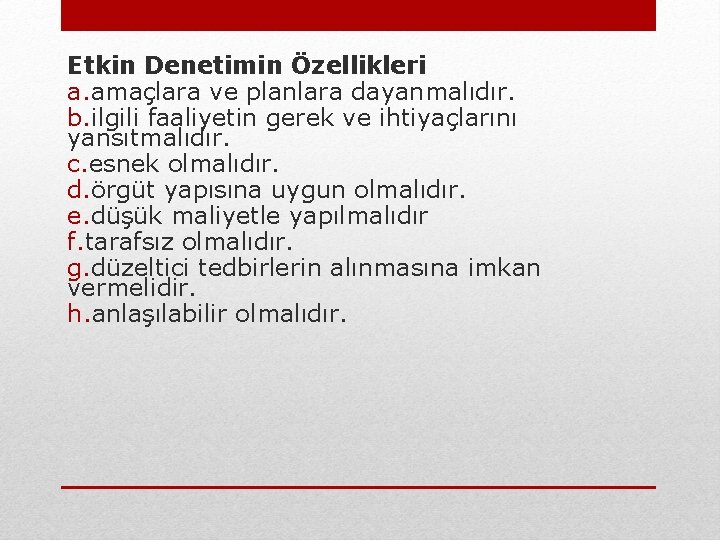 Etkin Denetimin Özellikleri
a.amaçlara ve planlara dayanmalıdır.
b.ilgili faaliyetin gerek ve ihtiyaçlarını yansıtmalıdır.
c.esnek olmalıdır.
d.örgüt yapısına uygun olmalıdır.
e.düşük maliyetle yapılmalıdır
f.tarafsız olmalıdır.
g.düzeltici tedbirlerin alınmasına imkan vermelidir.
h.anlaşılabilir olmalıdır.